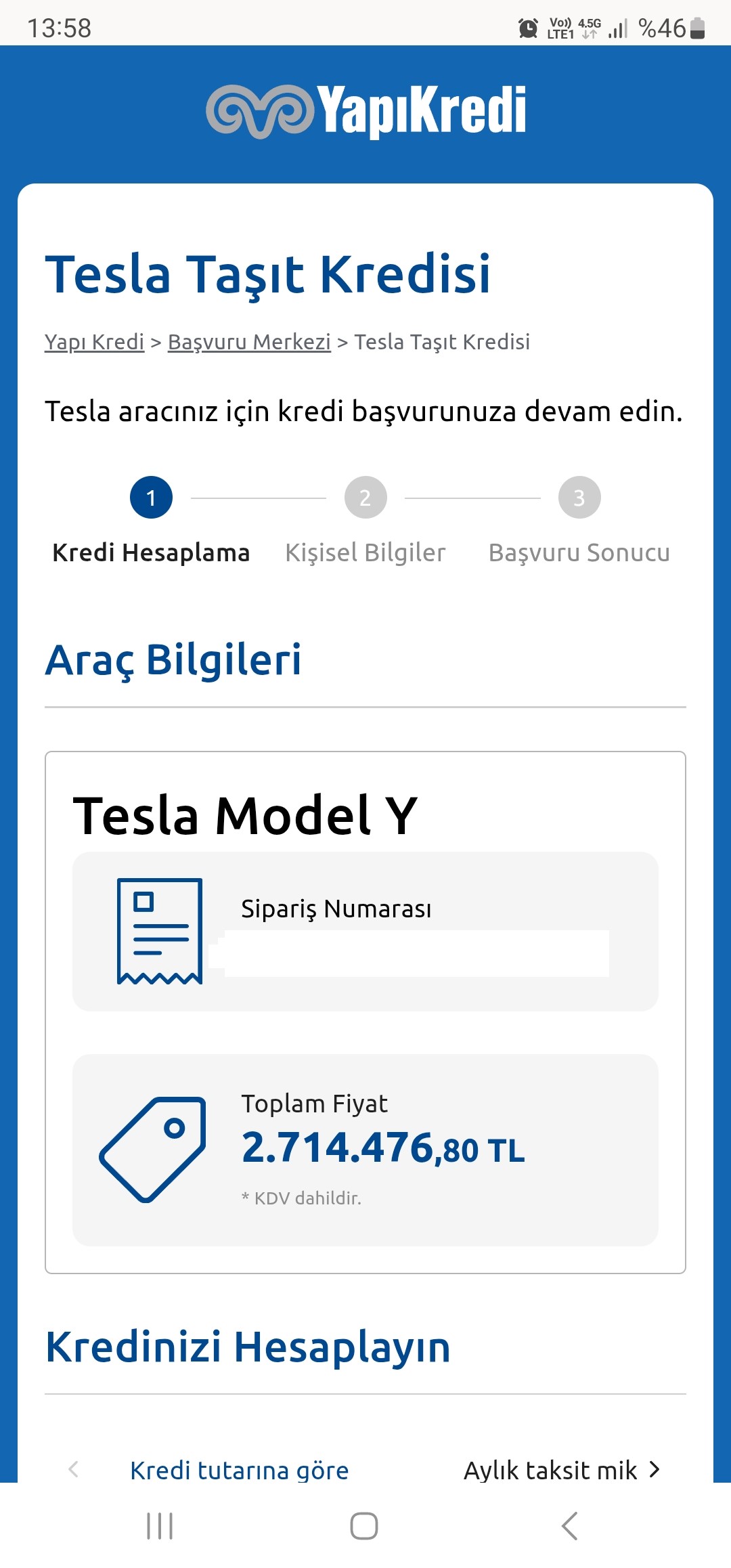 13:58

Vo)) LTE1 4.5G %46

YapıKredi

Tesla Taşıt Kredisi

Yapı Kredi > Başvuru Merkezi > Tesla Taşıt Kredisi

Tesla aracınız için kredi başvurunuza devam edin.

1 Kredi Hesaplama
2 Kişisel Bilgiler
3 Başvuru Sonucu

Araç Bilgileri

Tesla Model Y

Sipariş Numarası

Toplam Fiyat
2.714.476,80 TL
* KDV dahildir.

Kredinizi Hesaplayın

Kredi tutarına göre

Aylık taksit mik